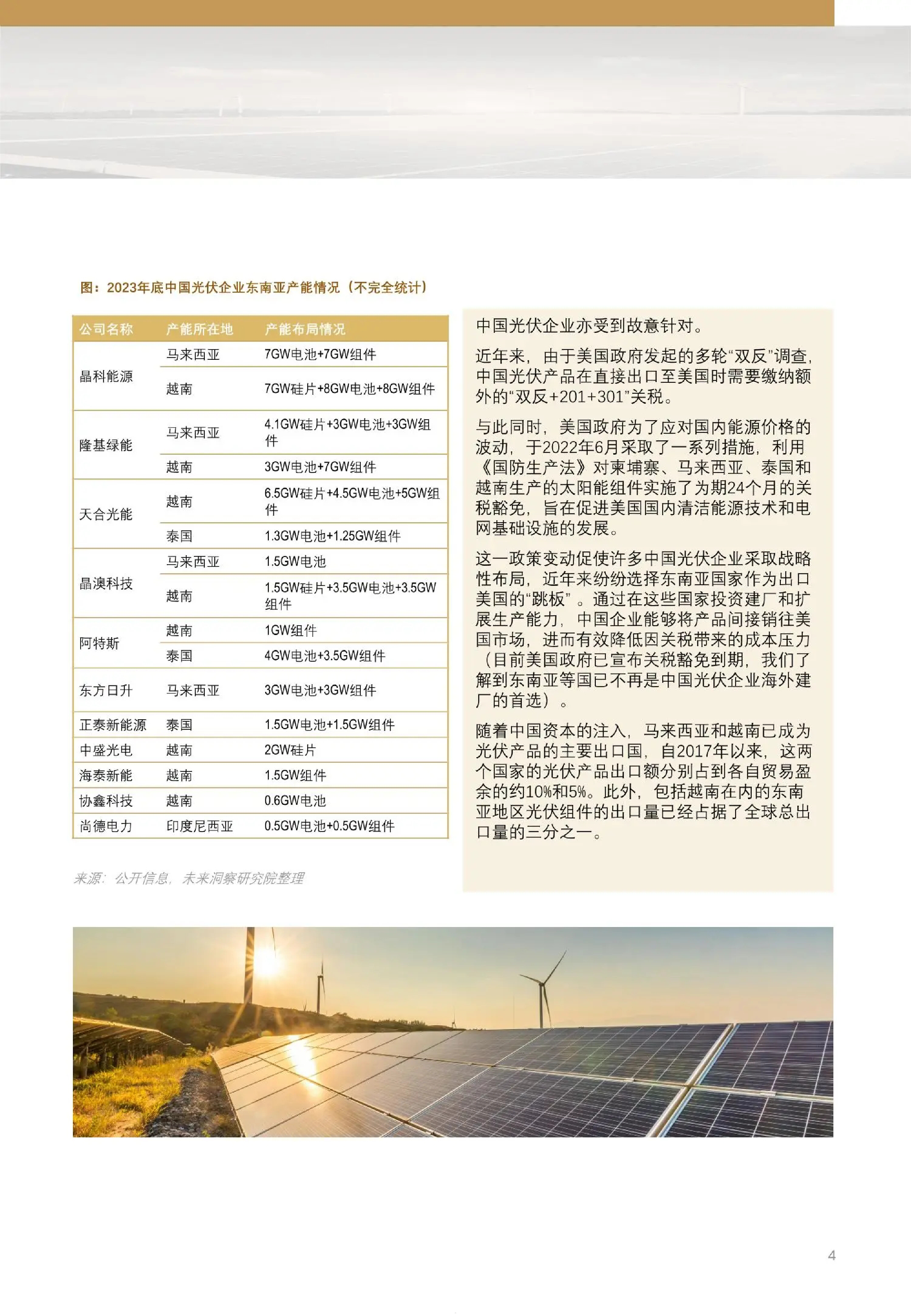 图：2023年底中国光伏企业东南亚产能情况（不完全统计）

| 公司名称 | 产能所在地 | 产能布局情况 |
|---|---|---|
| 晶科能源 | 马来西亚 | 7GW电池+7GW组件 |
| | 越南 | 7GW硅片+8GW电池+8GW组件 |
| 隆基绿能 | 马来西亚 | 4.1GW硅片+3GW电池+3GW组件 |
| | 越南 | 3GW电池+7GW组件 |
| 天合光能 | 越南 | 6.5GW硅片+4.5GW电池+5GW组件 |
| | 泰国 | 1.3GW电池+1.25GW组件 |
| 晶澳科技 | 马来西亚 | 1.5GW电池 |
| | 越南 | 1.5GW硅片+3.5GW电池+3.5GW组件 |
| 阿特斯 | 越南 | 1GW组件 |
| | 泰国 | 4GW电池+3.5GW组件 |
| 东方日升 | 马来西亚 | 3GW电池+3GW组件 |
| 正泰新能源 | 泰国 | 1.5GW电池+1.5GW组件 |
| 中盛光电 | 越南 | 2GW硅片 |
| 海泰新能 | 越南 | 1.5GW组件 |
| 协鑫科技 | 越南 | 0.6GW电池 |
| 尚德电力 | 印度尼西亚 | 0.5GW电池+0.5GW组件 |

来源：公开信息，未来洞察研究院整理

中国光伏企业亦受到故意针对。

近年来，由于美国政府发起的多轮“双反”调查，中国光伏产品在直接出口至美国时需要缴纳额外的“双反+201+301”关税。

与此同时，美国政府为了应对国内能源价格的波动，于2022年6月采取了一系列措施，利用《国防生产法》对柬埔寨、马来西亚、泰国和越南生产的太阳能组件实施了为期24个月的关税豁免，旨在促进美国国内清洁能源技术和电网基础设施的发展。

这一政策变动促使许多中国光伏企业采取战略性布局，近年来纷纷选择东南亚国家作为出口美国的“跳板”。通过在这些国家投资建厂和扩展生产能力，中国企业能够将产品间接销往美国市场，进而有效降低因关税带来的成本压力（目前美国政府已宣布关税豁免到期，我们了解到东南亚等国已不再是中国光伏企业海外建厂的首选）。

随着中国资本的注入，马来西亚和越南已成为光伏产品的主要出口国，自2017年以来，这两个国家的光伏产品出口额分别占到各自贸易盈余的约10%和5%。此外，包括越南在内的东南亚地区光伏组件的出口量已经占据了全球总出口量的三分之一。

4